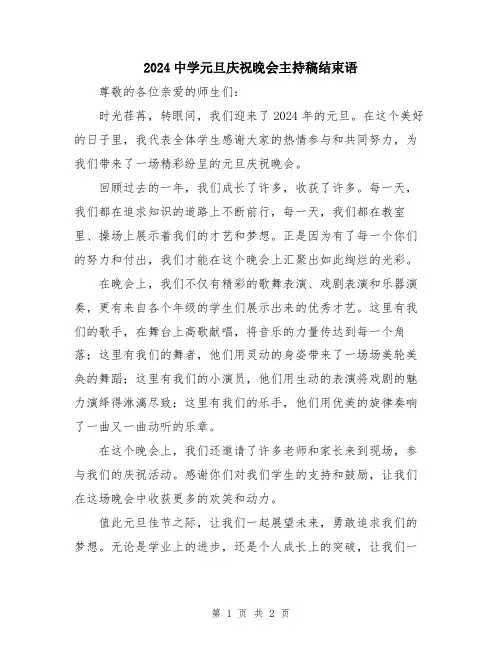 2024 中学元旦庆祝晚会主持稿结束语

尊敬的各位亲爱的师生们：

时光荏苒，转眼间，我们迎来了 2024 年的元旦。在这个美好的日子里，我代表全体学生感谢大家的热情参与和共同努力，为我们带来了一场精彩纷呈的元旦庆祝晚会。

回顾过去的一年，我们成长了许多，收获了许多。每一天，我们都在追求知识的道路上不断前行，每一天，我们都在教室里、操场上展示着我们的才艺和梦想。正是因为有了每一个你们的努力和付出，我们才能在这个晚会上汇聚出如此绚烂的光彩。

在晚会上，我们不仅有精彩的歌舞表演、戏剧表演和乐器演奏，更有来自各个年级的学生们展示出来的优秀才艺。这里有我们的歌手，在舞台上高歌献唱，将音乐的力量传达到每一个角落；这里有我们的舞者，他们用灵动的身姿带来了一场场美轮美奂的舞蹈；这里有我们的小演员，他们用生动的表演将戏剧的魅力演绎得淋漓尽致；这里有我们的乐手，他们用优美的旋律奏响了一曲又一曲动听的乐章。

在这个晚会上，我们还邀请了许多老师和家长来到现场，参与我们的庆祝活动。感谢你们对我们学生的支持和鼓励，让我们在这场晚会中收获更多的欢笑和动力。

值此元旦佳节之际，让我们一起展望未来，勇敢追求我们的梦想。无论是学业上的进步，还是个人成长上的突破，让我们一

第 1 页 共 2 页